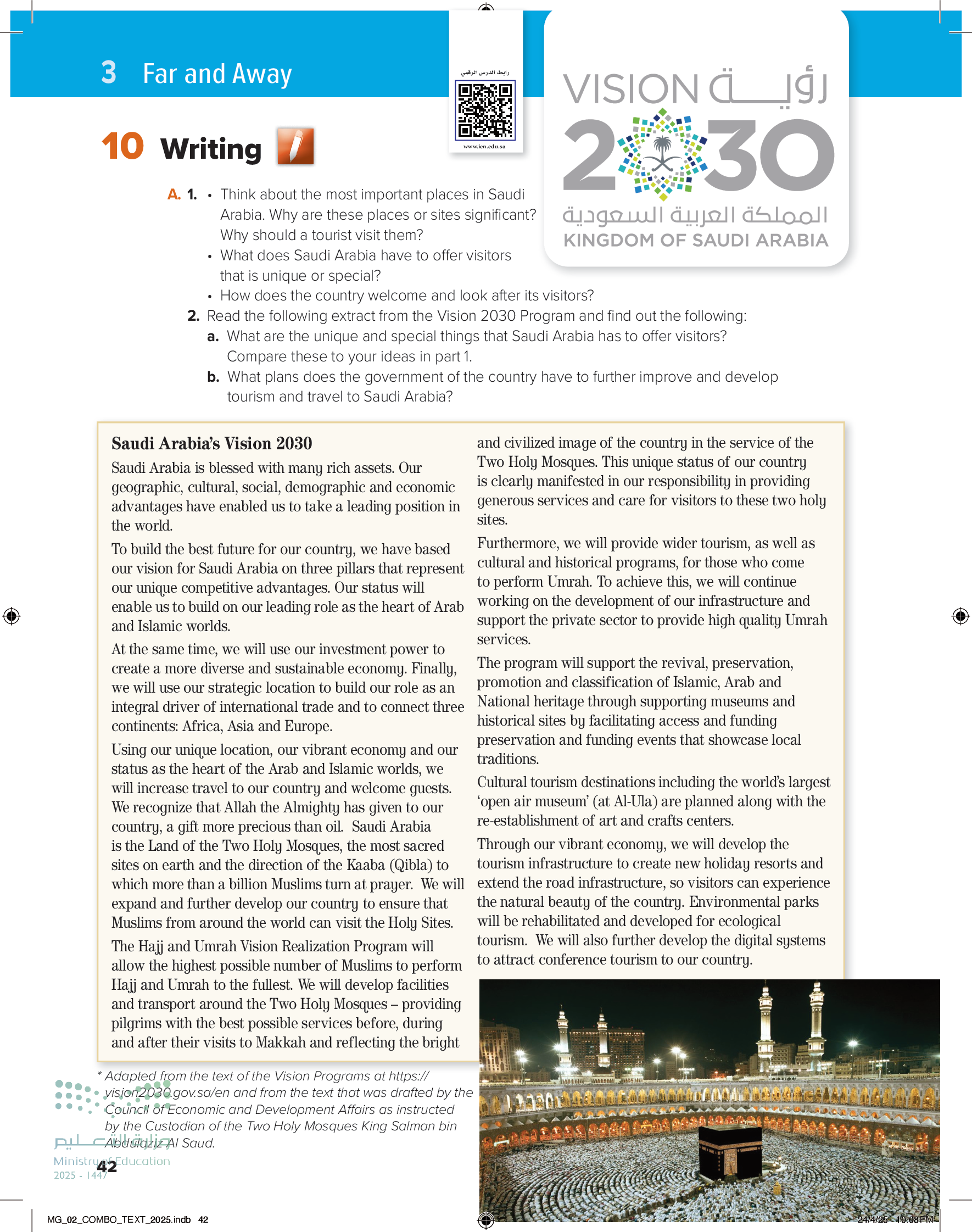 3 Far and Away

رابط الدرس الرقمي

www.ien.edu.sa

VISION رؤية
2030
المملكة العربية السعودية
KINGDOM OF SAUDI ARABIA

10 Writing

A. 1. • Think about the most important places in Saudi Arabia. Why are these places or sites significant? Why should a tourist visit them?
• What does Saudi Arabia have to offer visitors that is unique or special?
• How does the country welcome and look after its visitors?
2. Read the following extract from the Vision 2030 Program and find out the following:
a. What are the unique and special things that Saudi Arabia has to offer visitors? Compare these to your ideas in part 1.
b. What plans does the government of the country have to further improve and develop tourism and travel to Saudi Arabia?

Saudi Arabia's Vision 2030

Saudi Arabia is blessed with many rich assets. Our geographic, cultural, social, demographic and economic advantages have enabled us to take a leading position in the world.

To build the best future for our country, we have based our vision for Saudi Arabia on three pillars that represent our unique competitive advantages. Our status will enable us to build on our leading role as the heart of Arab and Islamic worlds.

At the same time, we will use our investment power to create a more diverse and sustainable economy. Finally, we will use our strategic location to build our role as an integral driver of international trade and to connect three continents: Africa, Asia and Europe.

Using our unique location, our vibrant economy and our status as the heart of the Arab and Islamic worlds, we will increase travel to our country and welcome guests. We recognize that Allah the Almighty has given to our country, a gift more precious than oil. Saudi Arabia is the Land of the Two Holy Mosques, the most sacred sites on earth and the direction of the Kaaba (Qibla) to which more than a billion Muslims turn at prayer. We will expand and further develop our country to ensure that Muslims from around the world can visit the Holy Sites.

The Hajj and Umrah Vision Realization Program will allow the highest possible number of Muslims to perform Hajj and Umrah to the fullest. We will develop facilities and transport around the Two Holy Mosques – providing pilgrims with the best possible services before, during and after their visits to Makkah and reflecting the bright and civilized image of the country in the service of the Two Holy Mosques. This unique status of our country is clearly manifested in our responsibility in providing generous services and care for visitors to these two holy sites.

Furthermore, we will provide wider tourism, as well as cultural and historical programs, for those who come to perform Umrah. To achieve this, we will continue working on the development of our infrastructure and support the private sector to provide high quality Umrah services.

The program will support the revival, preservation, promotion and classification of Islamic, Arab and National heritage through supporting museums and historical sites by facilitating access and funding preservation and funding events that showcase local traditions.

Cultural tourism destinations including the world's largest 'open air museum' (at Al-Ula) are planned along with the re-establishment of art and crafts centers.

Through our vibrant economy, we will develop the tourism infrastructure to create new holiday resorts and extend the road infrastructure, so visitors can experience the natural beauty of the country. Environmental parks will be rehabilitated and developed for ecological tourism. We will also further develop the digital systems to attract conference tourism to our country.

* Adapted from the text of the Vision Programs at https://vision2030.gov.sa/en and from the text that was drafted by the Council of Economic and Development Affairs as instructed by the Custodian of the Two Holy Mosques King Salman bin Abdulaziz Al Saud.

وزارة التعليم
Ministry of Education
2025 - 1447

42

MG_02_COMBO_TEXT_2025.indb 42
24/4/25 10:08 PM